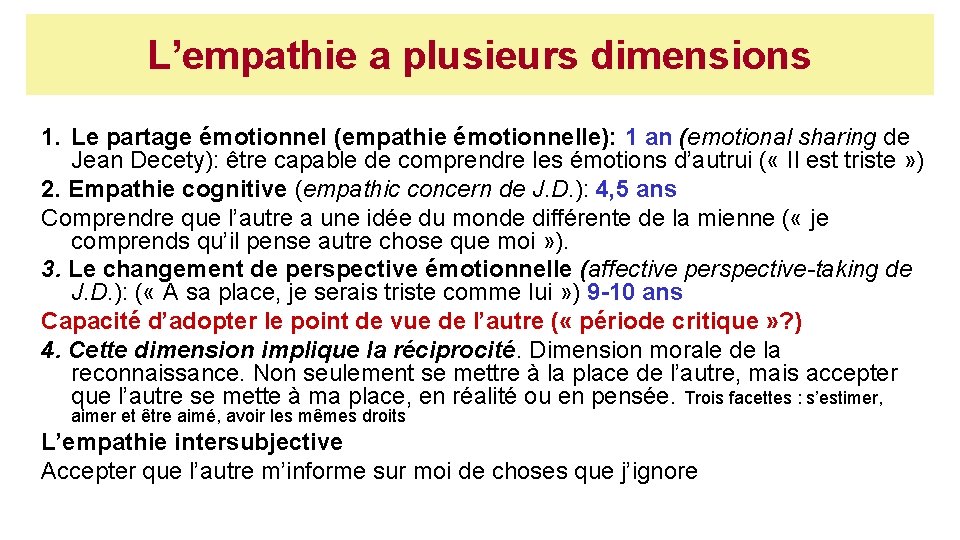 L’empathie a plusieurs dimensions

1. Le partage émotionnel (empathie émotionnelle): 1 an (emotional sharing de Jean Decety): être capable de comprendre les émotions d’autrui (« Il est triste »)
2. Empathie cognitive (empathic concern de J.D.): 4,5 ans
Comprendre que l’autre a une idée du monde différente de la mienne (« je comprends qu’il pense autre chose que moi »).
3. Le changement de perspective émotionnelle (affective perspective-taking de J.D.): (« A sa place, je serais triste comme lui ») 9-10 ans
Capacité d’adopter le point de vue de l’autre (« période critique »?)
4. Cette dimension implique la réciprocité. Dimension morale de la reconnaissance. Non seulement se mettre à la place de l’autre, mais accepter que l’autre se mette à ma place, en réalité ou en pensée. Trois facettes : s’estimer, aimer et être aimé, avoir les mêmes droits
L’empathie intersubjective
Accepter que l’autre m’informe sur moi de choses que j’ignore